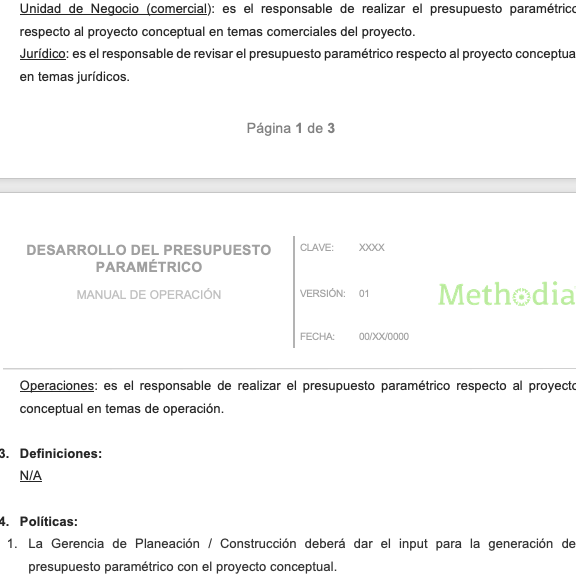 Unidad de Negocio (comercial): es el responsable de realizar el presupuesto paramétrico respecto al proyecto conceptual en temas comerciales del proyecto.
Jurídico: es el responsable de revisar el presupuesto paramétrico respecto al proyecto conceptua en temas jurídicos.

Página 1 de 3

DESARROLLO DEL PRESUPUESTO PARAMÉTRICO
MANUAL DE OPERACIÓN

CLAVE: XXXX
VERSIÓN: 01
FECHA: 00/XX/0000

Methodia

Operaciones: es el responsable de realizar el presupuesto paramétrico respecto al proyecto conceptual en temas de operación.

3. Definiciones:
N/A

4. Políticas:
1. La Gerencia de Planeación / Construcción deberá dar el input para la generación de presupuesto paramétrico con el proyecto conceptual.